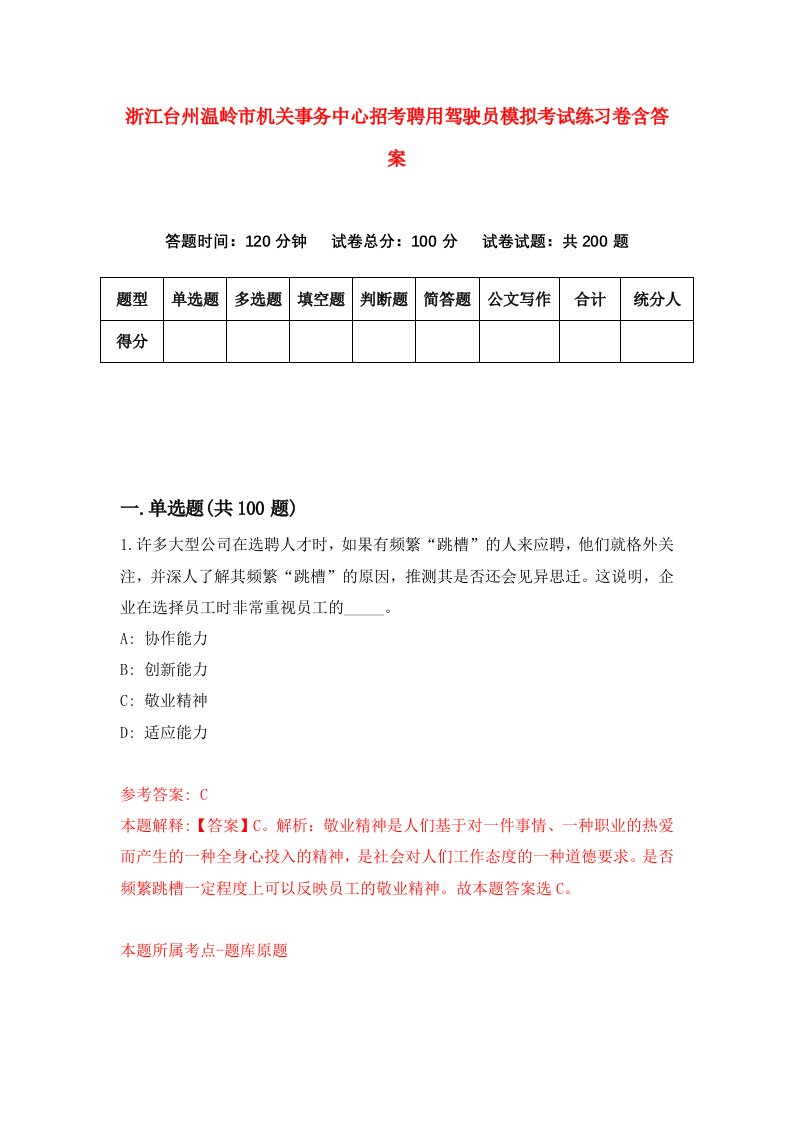 浙江台州温岭市机关事务中心招考聘用驾驶员模拟考试练习卷含答案

答题时间：120 分钟　试卷总分：100 分　试卷试题：共 200 题

| 题型 | 单选题 | 多选题 | 填空题 | 判断题 | 简答题 | 公文写作 | 合计 | 统分人 |
|---|---|---|---|---|---|---|---|---|
| 得分 | | | | | | | | |

一.单选题(共 100 题)

1.许多大型公司在选聘人才时，如果有频繁“跳槽”的人来应聘，他们就格外关注，并深人了解其频繁“跳槽”的原因，推测其是否还会见异思迁。这说明，企业在选择员工时非常重视员工的_____。

A: 协作能力

B: 创新能力

C: 敬业精神

D: 适应能力

参考答案: C

本题解释:【答案】C。解析：敬业精神是人们基于对一件事情、一种职业的热爱而产生的一种全身心投入的精神，是社会对人们工作态度的一种道德要求。是否频繁跳槽一定程度上可以反映员工的敬业精神。故本题答案选 C。

本题所属考点-题库原题